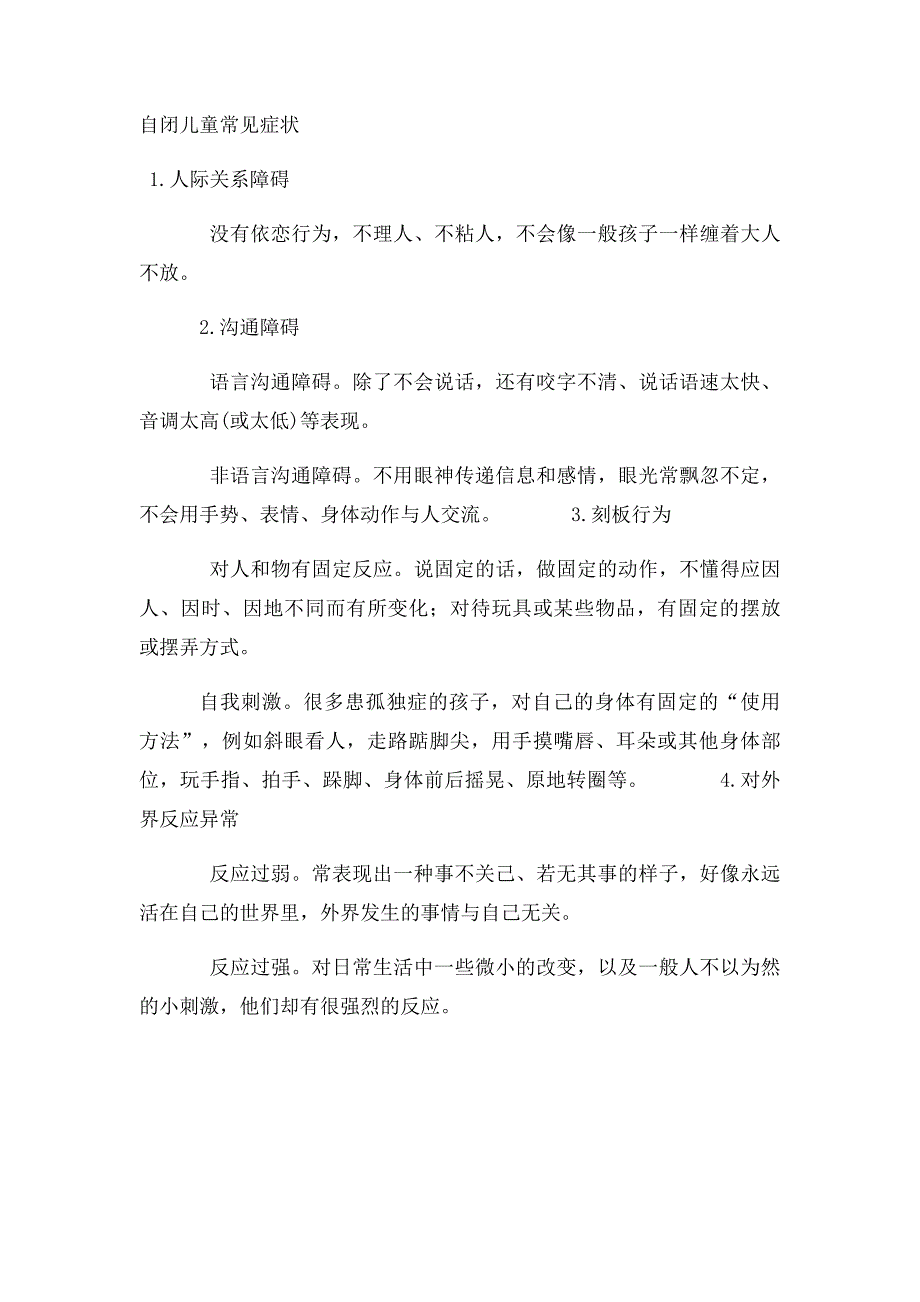 自闭儿童常见症状

1.人际关系障碍

没有依恋行为，不理人、不粘人，不会像一般孩子一样缠着大人不放。

2.沟通障碍

语言沟通障碍。除了不会说话，还有咬字不清、说话语速太快、音调太高(或太低)等表现。

非语言沟通障碍。不用眼神传递信息和感情，眼光常飘忽不定，不会用手势、表情、身体动作与人交流。 3.刻板行为

对人和物有固定反应。说固定的话，做固定的动作，不懂得应因人、因时、因地不同而有所变化；对待玩具或某些物品，有固定的摆放或摆弄方式。

自我刺激。很多患孤独症的孩子，对自己的身体有固定的“使用方法”，例如斜眼看人，走路踮脚尖，用手摸嘴唇、耳朵或其他身体部位，玩手指、拍手、跺脚、身体前后摇晃、原地转圈等。 4.对外界反应异常

反应过弱。常表现出一种事不关己、若无其事的样子，好像永远活在自己的世界里，外界发生的事情与自己无关。

反应过强。对日常生活中一些微小的改变，以及一般人不以为然的小刺激，他们却有很强烈的反应。